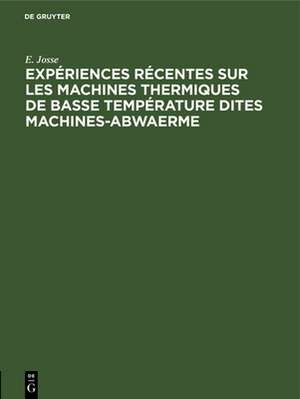 DE GRUYTER

E. Josse

EXPÉRIENCES RÉCENTES SUR LES MACHINES THERMIQUES DE BASSE TEMPÉRATURE DITES MACHINES-ABWAERME

DE
G